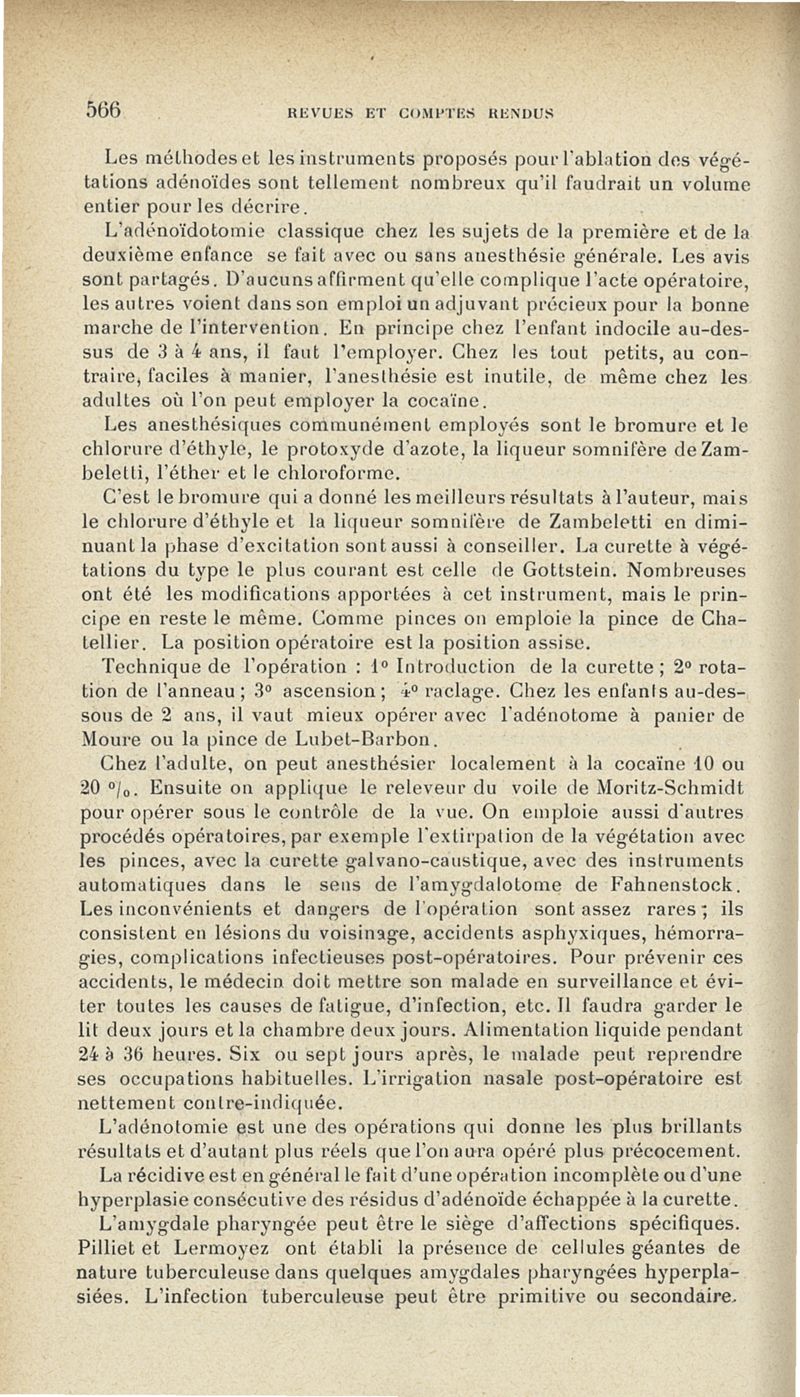 566 REVUES ET COMPTES RENDUS

Les méthodes et les instruments proposés pour l'ablation des végétations adénoïdes sont tellement nombreux qu'il faudrait un volume entier pour les décrire.

L'adénoïdotomie classique chez les sujets de la première et de la deuxième enfance se fait avec ou sans anesthésie générale. Les avis sont partagés. D'aucuns affirment qu'elle complique l'acte opératoire, les autres voient dans son emploi un adjuvant précieux pour la bonne marche de l'intervention. En principe chez l'enfant indocile au-dessus de 3 à 4 ans, il faut l'employer. Chez les tout petits, au contraire, faciles à manier, l'anesthésie est inutile, de même chez les adultes où l'on peut employer la cocaïne.

Les anesthésiques communément employés sont le bromure et le chlorure d'éthyle, le protoxyde d'azote, la liqueur somnifère de Zambeletti, l'éther et le chloroforme.

C'est le bromure qui a donné les meilleurs résultats à l'auteur, mais le chlorure d'éthyle et la liqueur somnifère de Zambeletti en diminuant la phase d'excitation sont aussi à conseiller. La curette à végétations du type le plus courant est celle de Gottstein. Nombreuses ont été les modifications apportées à cet instrument, mais le principe en reste le même. Comme pinces on emploie la pince de Chatellier. La position opératoire est la position assise.

Technique de l'opération : 1° Introduction de la curette ; 2° rotation de l'anneau ; 3° ascension ; 4° raclage. Chez les enfants au-dessous de 2 ans, il vaut mieux opérer avec l'adénotome à panier de Moure ou la pince de Lubet-Barbon.

Chez l'adulte, on peut anesthésier localement à la cocaïne 10 ou 20 °/₀. Ensuite on applique le releveur du voile de Moritz-Schmidt pour opérer sous le contrôle de la vue. On emploie aussi d'autres procédés opératoires, par exemple l'extirpation de la végétation avec les pinces, avec la curette galvano-caustique, avec des instruments automatiques dans le sens de l'amygdalotome de Fahnenstock. Les inconvénients et dangers de l'opération sont assez rares ; ils consistent en lésions du voisinage, accidents asphyxiques, hémorragies, complications infectieuses post-opératoires. Pour prévenir ces accidents, le médecin doit mettre son malade en surveillance et éviter toutes les causes de fatigue, d'infection, etc. Il faudra garder le lit deux jours et la chambre deux jours. Alimentation liquide pendant 24 à 36 heures. Six ou sept jours après, le malade peut reprendre ses occupations habituelles. L'irrigation nasale post-opératoire est nettement contre-indiquée.

L'adénotomie est une des opérations qui donne les plus brillants résultats et d'autant plus réels que l'on aura opéré plus précocement.

La récidive est en général le fait d'une opération incomplète ou d'une hyperplasie consécutive des résidus d'adénoïde échappée à la curette.

L'amygdale pharyngée peut être le siège d'affections spécifiques. Pilliet et Lermoyez ont établi la présence de cellules géantes de nature tuberculeuse dans quelques amygdales pharyngées hyperplasiées. L'infection tuberculeuse peut être primitive ou secondaire.